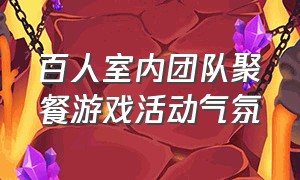 百人室内团队聚餐游戏活动气氛